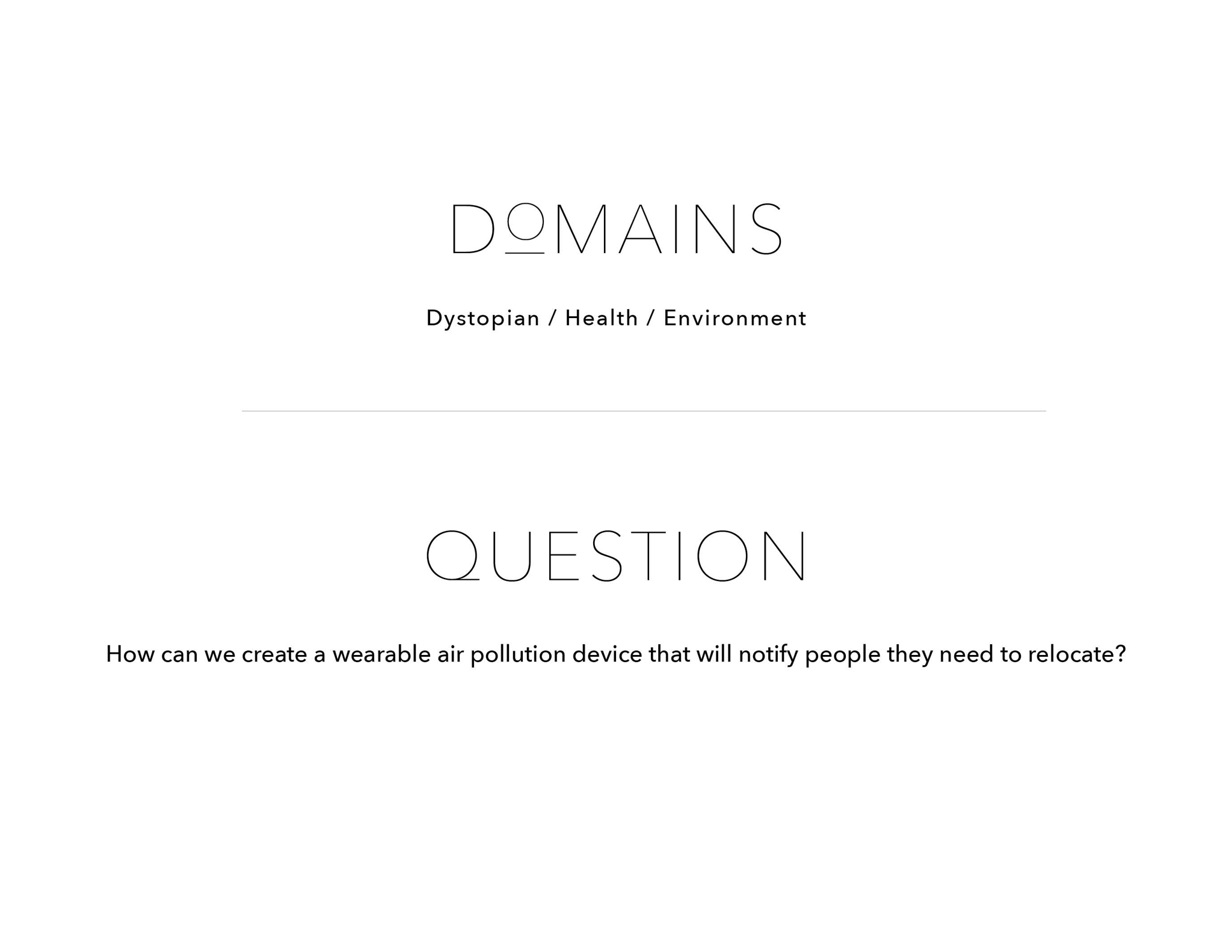 DOMAINS

Dystopian / Health / Environment

QUESTION

How can we create a wearable air pollution device that will notify people they need to relocate?